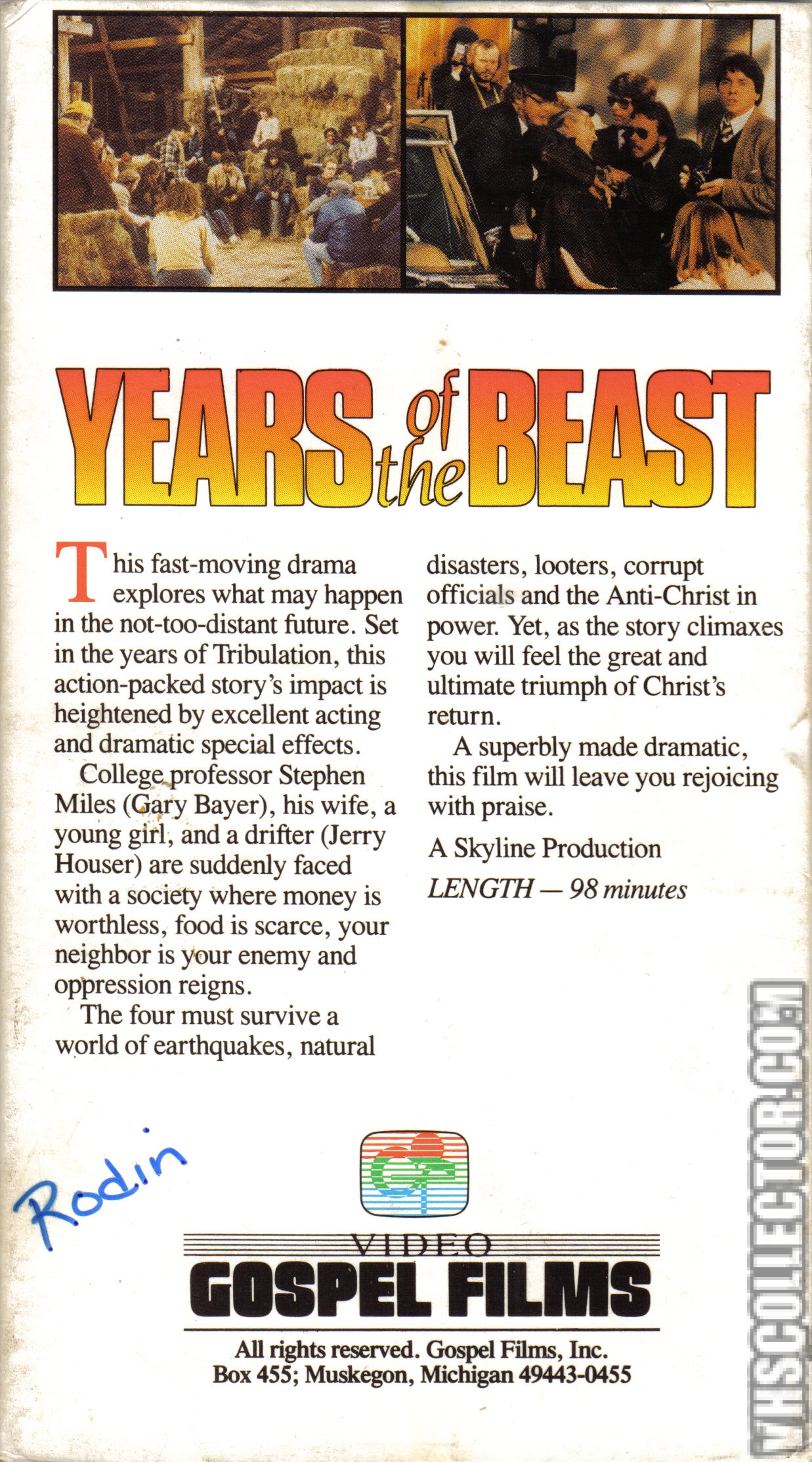 YEARS of the BEAST

This fast-moving drama explores what may happen in the not-too-distant future. Set in the years of Tribulation, this action-packed story's impact is heightened by excellent acting and dramatic special effects.

College professor Stephen Miles (Gary Bayer), his wife, a young girl, and a drifter (Jerry Houser) are suddenly faced with a society where money is worthless, food is scarce, your neighbor is your enemy and oppression reigns.

The four must survive a world of earthquakes, natural disasters, looters, corrupt officials and the Anti-Christ in power. Yet, as the story climaxes you will feel the great and ultimate triumph of Christ's return.

A superbly made dramatic, this film will leave you rejoicing with praise.

A Skyline Production

LENGTH — 98 minutes

Rodin

GF

VIDEO
GOSPEL FILMS

All rights reserved. Gospel Films, Inc.
Box 455; Muskegon, Michigan 49443-0455

VHSCOLLECTOR.COM